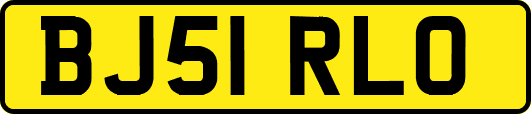 BJ51 RLO